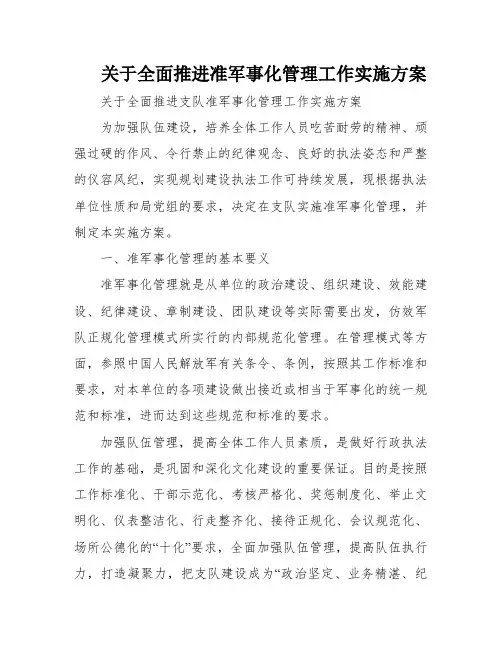 关于全面推进准军事化管理工作实施方案

关于全面推进支队准军事化管理工作实施方案

为加强队伍建设，培养全体工作人员吃苦耐劳的精神、顽强过硬的作风、令行禁止的纪律观念、良好的执法姿态和严整的仪容风纪，实现规划建设执法工作可持续发展，现根据执法单位性质和局党组的要求，决定在支队实施准军事化管理，并制定本实施方案。

一、准军事化管理的基本要义

准军事化管理就是从单位的政治建设、组织建设、效能建设、纪律建设、章制建设、团队建设等实际需要出发，仿效军队正规化管理模式所实行的内部规范化管理。在管理模式等方面，参照中国人民解放军有关条令、条例，按照其工作标准和要求，对本单位的各项建设做出接近或相当于军事化的统一规范和标准，进而达到这些规范和标准的要求。

加强队伍管理，提高全体工作人员素质，是做好行政执法工作的基础，是巩固和深化文化建设的重要保证。目的是按照工作标准化、干部示范化、考核严格化、奖惩制度化、举止文明化、仪表整洁化、行走整齐化、接待正规化、会议规范化、场所公德化的“十化”要求，全面加强队伍管理，提高队伍执行力，打造凝聚力，把支队建设成为“政治坚定、业务精湛、纪